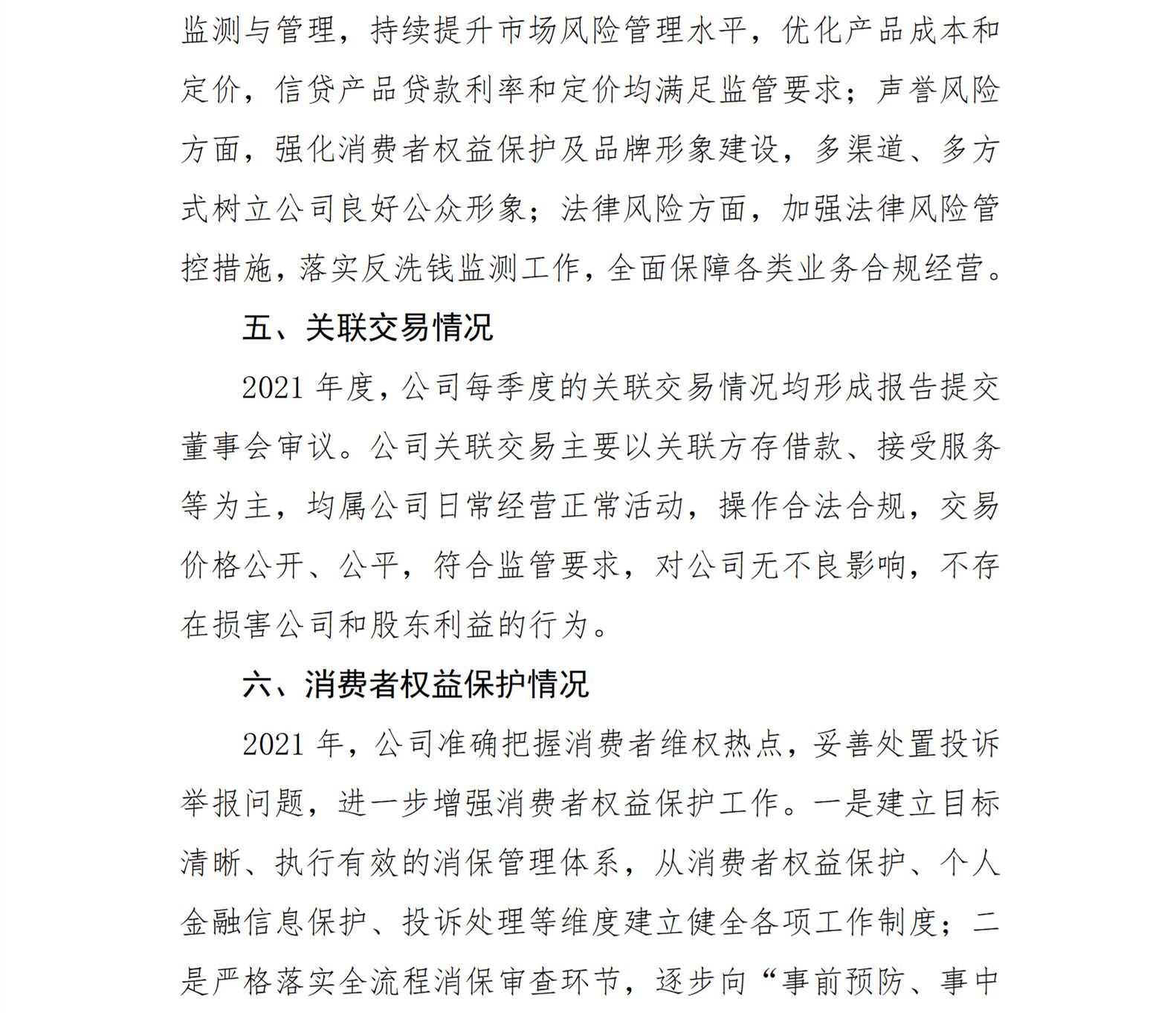 监测与管理，持续提升市场风险管理水平，优化产品成本和定价，信贷产品贷款利率和定价均满足监管要求；声誉风险方面，强化消费者权益保护及品牌形象建设，多渠道、多方式树立公司良好公众形象；法律风险方面，加强法律风险管控措施，落实反洗钱监测工作，全面保障各类业务合规经营。

五、关联交易情况

2021 年度，公司每季度的关联交易情况均形成报告提交董事会审议。公司关联交易主要以关联方存借款、接受服务等为主，均属公司日常经营正常活动，操作合法合规，交易价格公开、公平，符合监管要求，对公司无不良影响，不存在损害公司和股东利益的行为。

六、消费者权益保护情况

2021 年，公司准确把握消费者维权热点，妥善处置投诉举报问题，进一步增强消费者权益保护工作。一是建立目标清晰、执行有效的消保管理体系，从消费者权益保护、个人金融信息保护、投诉处理等维度建立健全各项工作制度；二是严格落实全流程消保审查环节，逐步向“事前预防、事中